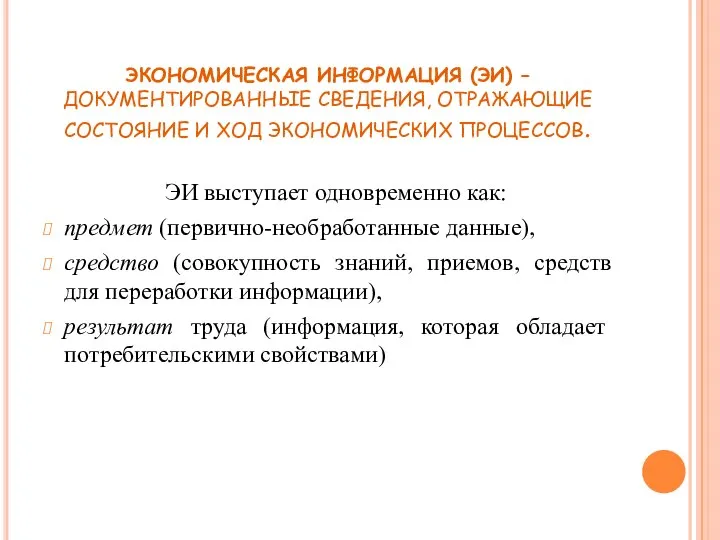 ЭКОНОМИЧЕСКАЯ ИНФОРМАЦИЯ (ЭИ) – ДОКУМЕНТИРОВАННЫЕ СВЕДЕНИЯ, ОТРАЖАЮЩИЕ СОСТОЯНИЕ И ХОД ЭКОНОМИЧЕСКИХ ПРОЦЕССОВ.

ЭИ выступает одновременно как:

предмет (первично-необработанные данные),

средство (совокупность знаний, приемов, средств для переработки информации),

результат труда (информация, которая обладает потребительскими свойствами)